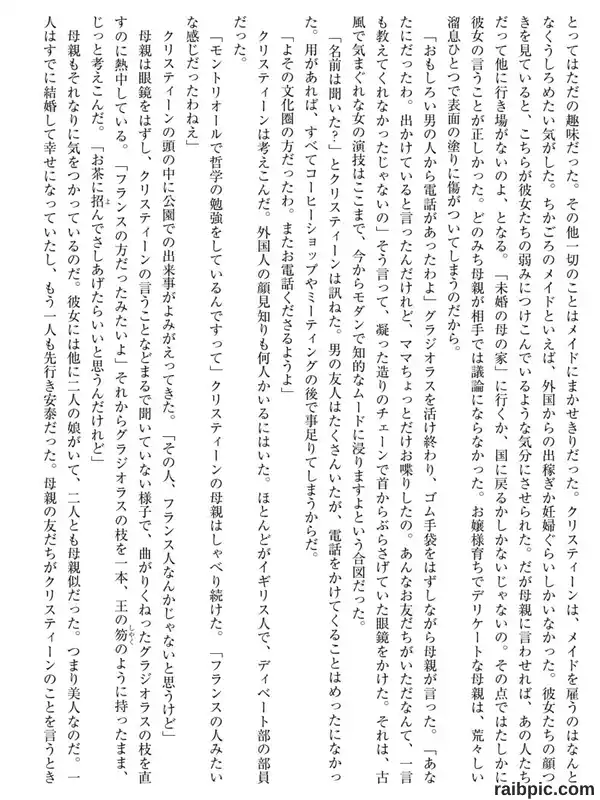 とってはただの趣味だった。その他一切のことはメイドにまかせきりだった。クリスティーンは、メイドを雇うのはなんとなくうしろめたい気がした。ちかごろのメイドといえば、外国からの出稼ぎか妊婦ぐらいしかいなかった。彼女たちの顔つきを見ていると、こちらが彼女たちの弱みにつけこんでいるような気分にさせられた。だが母親に言わせれば、あの人たちだって他に行き場がないのよ、となる。「未婚の母の家」に行くか、国に戻るかしかないじゃないの。その点ではたしかに彼女の言うことが正しかった。どのみち母親が相手では議論にならなかった。お嬢様育ちでデリケートな母親は、荒々しい溜息ひとつで表面の塗りに傷がついてしまうのだから。

「おもしろい男の人から電話があったわよ」グラジオラスを活け終わり、ゴム手袋をはずしながら母親が言った。「あなたにだったわ。出かけていると言ったんだけれど、ママちょっとだけお喋りしたの。あんなお友だちがいただなんて、一言も教えてくれなかったじゃないの」そう言って、凝った造りのチェーンで首からぶらさげていた眼鏡をかけた。それは、古風で気まぐれな女の演技はここまで、今からモダンで知的なムードに浸りますよという合図だった。

「名前は聞いた？」とクリスティーンは訊ねた。男の友人はたくさんいたが、電話をかけてくることはめったになかった。用があれば、すべてコーヒーショップやミーティングの後で事足りてしまうからだ。

「よその文化圏の方だったわ。またお電話くださるようよ」

クリスティーンは考えこんだ。外国人の顔見知りも何人かいるにはいた。ほとんどがイギリス人で、ディベート部の部員だった。

「モントリオールで哲学の勉強をしているんですって」クリスティーンの母親はしゃべり続けた。「フランスの人みたいな感じだったわねえ」

クリスティーンの頭の中に公園での出来事がよみがえってきた。「その人、フランス人なんかじゃないと思うけど」

母親は眼鏡をはずし、クリスティーンの言うことなどまるで聞いていない様子で、曲がりくねったグラジオラスの枝を直すのに熱中している。「フランスの方だったみたいよ」それからグラジオラスの枝を一本、王の笏のように持ったまま、じっと考えこんだ。「お茶に招んでさしあげたらいいと思うんだけれど」

母親もそれなりに気をつかっているのだ。彼女には他に二人の娘がいて、二人とも母親似だった。つまり美人なのだ。一人はすでに結婚して幸せになっていたし、もう一人も先行き安泰だった。母親の友だちがクリスティーンのことを言うとき

raibpic.com